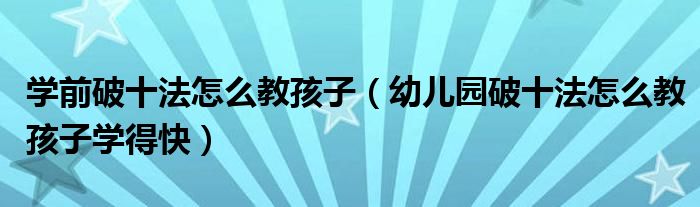 学前破十法怎么教孩子（幼儿园破十法怎么教孩子学得快）